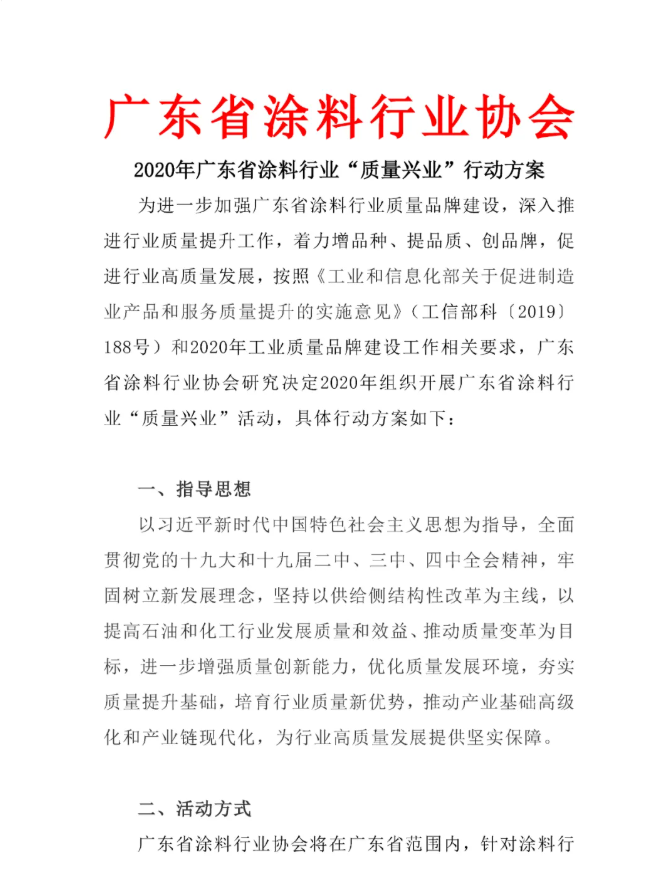 广东省涂料行业协会

2020年广东省涂料行业“质量兴业”行动方案

为进一步加强广东省涂料行业质量品牌建设，深入推进行业质量提升工作，着力增品种、提品质、创品牌，促进行业高质量发展，按照《工业和信息化部关于促进制造业产品和服务质量提升的实施意见》（工信部科〔2019〕188号）和2020年工业质量品牌建设工作相关要求，广东省涂料行业协会研究决定2020年组织开展广东省涂料行业“质量兴业”活动，具体行动方案如下：

一、指导思想

以习近平新时代中国特色社会主义思想为指导，全面贯彻党的十九大和十九届二中、三中、四中全会精神，牢固树立新发展理念，坚持以供给侧结构性改革为主线，以提高石油和化工行业发展质量和效益、推动质量变革为目标，进一步增强质量创新能力，优化质量发展环境，夯实质量提升基础，培育行业质量新优势，推动产业基础高级化和产业链现代化，为行业高质量发展提供坚实保障。

二、活动方式

广东省涂料行业协会将在广东省范围内，针对涂料行